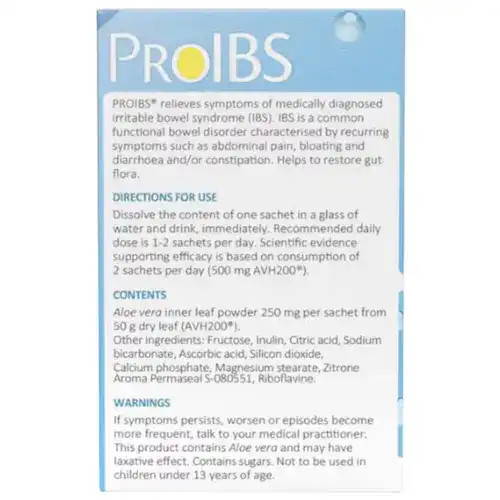 ProIBS

PROIBS® relieves symptoms of medically diagnosed irritable bowel syndrome (IBS). IBS is a common functional bowel disorder characterised by recurring symptoms such as abdominal pain, bloating and diarrhoea and/or constipation. Helps to restore gut flora.

DIRECTIONS FOR USE

Dissolve the content of one sachet in a glass of water and drink, immediately. Recommended daily dose is 1-2 sachets per day. Scientific evidence supporting efficacy is based on consumption of 2 sachets per day (500 mg AVH200®).

CONTENTS

Aloe vera inner leaf powder 250 mg per sachet from 50 g dry leaf (AVH200®).
Other ingredients: Fructose, Inulin, Citric acid, Sodium bicarbonate, Ascorbic acid, Silicon dioxide, Calcium phosphate, Magnesium stearate, Zitrone Aroma Permaseal S-080551, Riboflavine.

WARNINGS

If symptoms persists, worsen or episodes become more frequent, talk to your medical practitioner. This product contains Aloe vera and may have laxative effect. Contains sugars. Not to be used in children under 13 years of age.